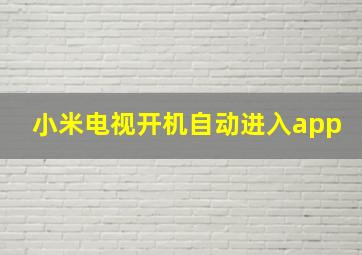 小米电视开机自动进入app